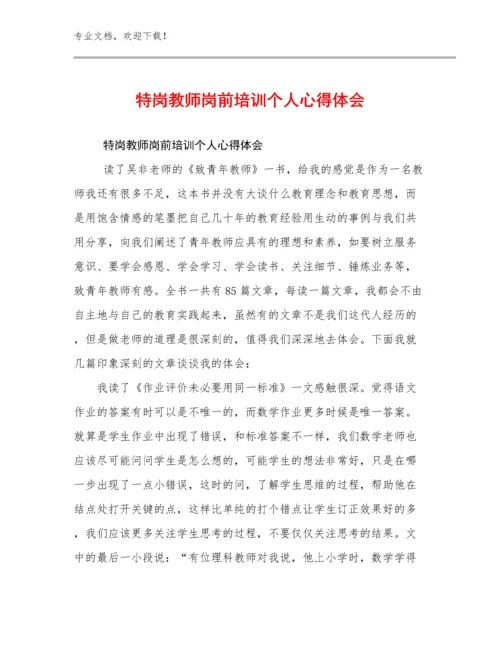 专业文档，欢迎下载！

特岗教师岗前培训个人心得体会

特岗教师岗前培训个人心得体会

读了吴非老师的《致青年教师》一书，给我的感觉是作为一名教师我还有很多不足，这本书并没有大谈什么教育理念和教育思想，而是用饱含情感的笔墨把自己几十年的教育经验用生动的事例与我们共用分享，向我们阐述了青年教师应具有的理想和素养，如要树立服务意识、要学会感恩、学会学习、学会读书、关注细节、锤炼业务等，致青年教师有感。全书一共有85篇文章，每读一篇文章，我都会不由自主地与自己的教育实践起来，虽然有的文章不是我们这代人经历的，但是做老师的道理是很深刻的，值得我们深深地去体会。下面我就几篇印象深刻的文章谈谈我的体会：

我读了《作业评价未必要用同一标准》一文感触很深。觉得语文作业的答案有时可以是不唯一的，而数学作业更多时候是唯一答案。就算是学生作业中出现了错误，和标准答案不一样，我们数学老师也应该尽可能问问学生是怎么想的，可能学生的想法非常好，只是在哪一步出现了一点小错误，这时的问，了解学生思维的过程，帮助他在结点处打开关键的点，这样比单纯的打个错点让学生订正效果好的多，我们应该更多关注学生思考的过程，不要仅仅关注思考的结果。文中的最后一小段说：“有位理科教师对我说，他上小学时，数学学得